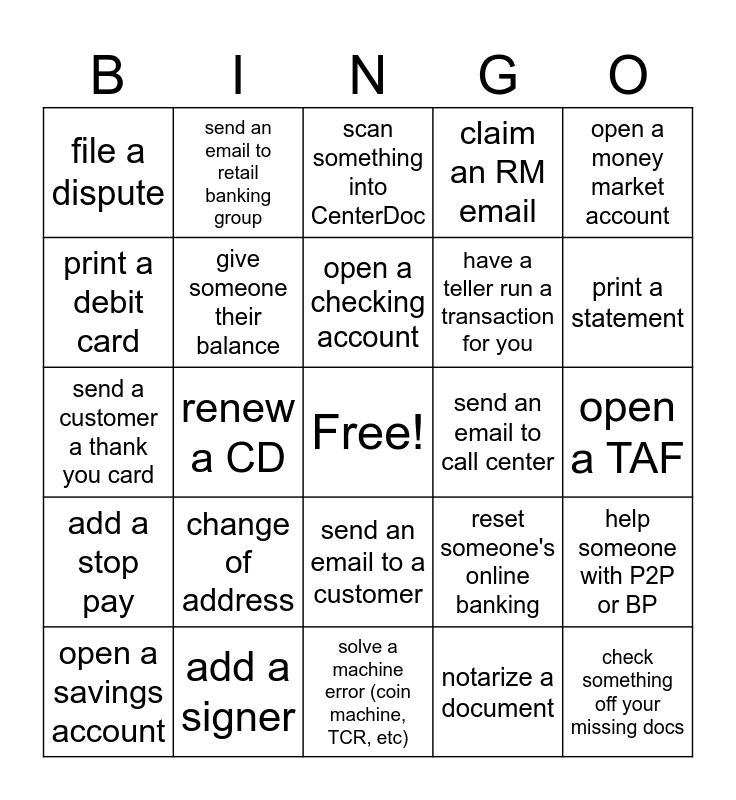 | B | I | N | G | O |
|---|---|---|---|---|
| file a dispute | send an email to retail banking group | scan something into CenterDoc | claim an RM email | open a money market account |
| print a debit card | give someone their balance | open a checking account | have a teller run a transaction for you | print a statement |
| send a customer a thank you card | renew a CD | Free! | send an email to call center | open a TAF |
| add a stop pay | change of address | send an email to a customer | reset someone's online banking | help someone with P2P or BP |
| open a savings account | add a signer | solve a machine error (coin machine, TCR, etc) | notarize a document | check something off your missing docs |